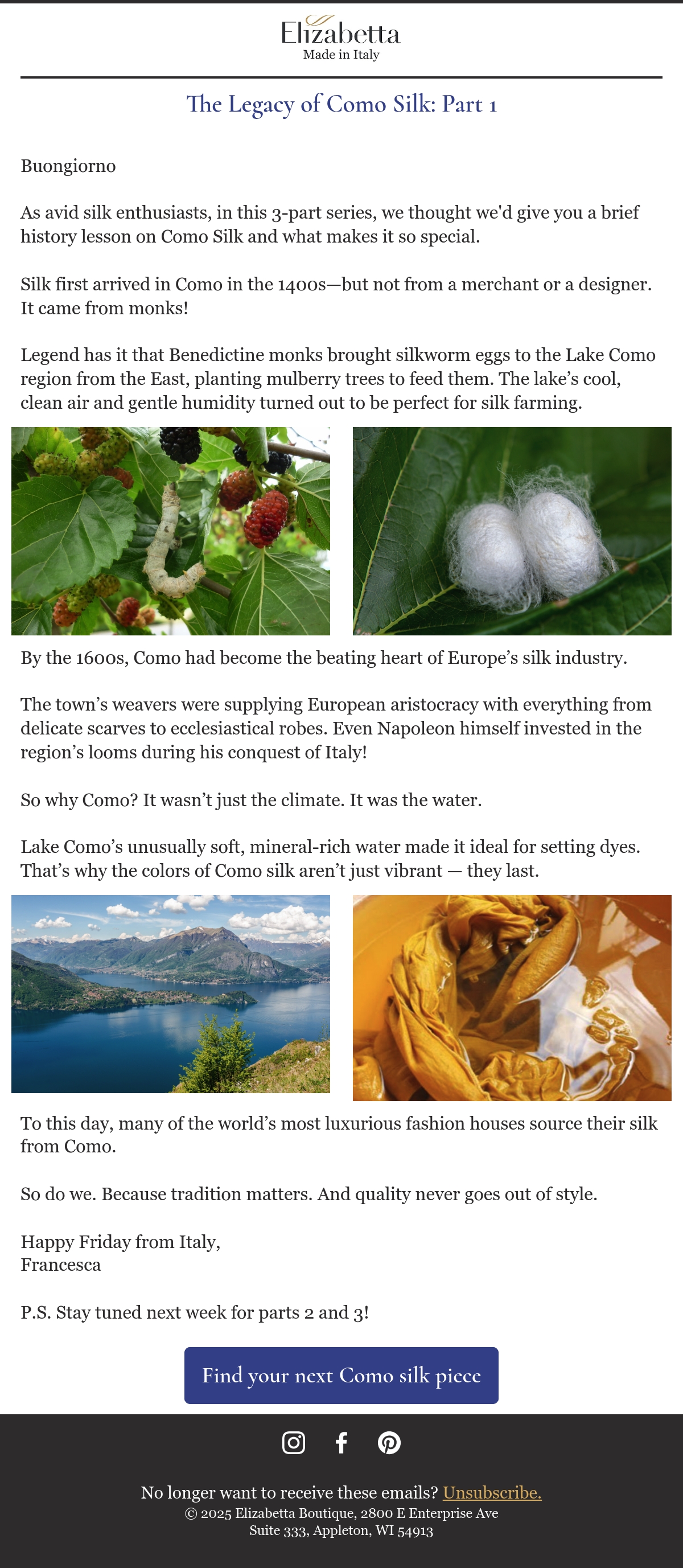 Elizabetta
Made in Italy

The Legacy of Como Silk: Part 1

Buongiorno

As avid silk enthusiasts, in this 3-part series, we thought we'd give you a brief history lesson on Como Silk and what makes it so special.

Silk first arrived in Como in the 1400s—but not from a merchant or a designer. It came from monks!

Legend has it that Benedictine monks brought silkworm eggs to the Lake Como region from the East, planting mulberry trees to feed them. The lake's cool, clean air and gentle humidity turned out to be perfect for silk farming.

By the 1600s, Como had become the beating heart of Europe's silk industry.

The town's weavers were supplying European aristocracy with everything from delicate scarves to ecclesiastical robes. Even Napoleon himself invested in the region's looms during his conquest of Italy!

So why Como? It wasn't just the climate. It was the water.

Lake Como's unusually soft, mineral-rich water made it ideal for setting dyes. That's why the colors of Como silk aren't just vibrant — they last.

To this day, many of the world's most luxurious fashion houses source their silk from Como.

So do we. Because tradition matters. And quality never goes out of style.

Happy Friday from Italy,
Francesca

P.S. Stay tuned next week for parts 2 and 3!

Find your next Como silk piece

No longer want to receive these emails? Unsubscribe.
© 2025 Elizabetta Boutique, 2800 E Enterprise Ave
Suite 333, Appleton, WI 54913